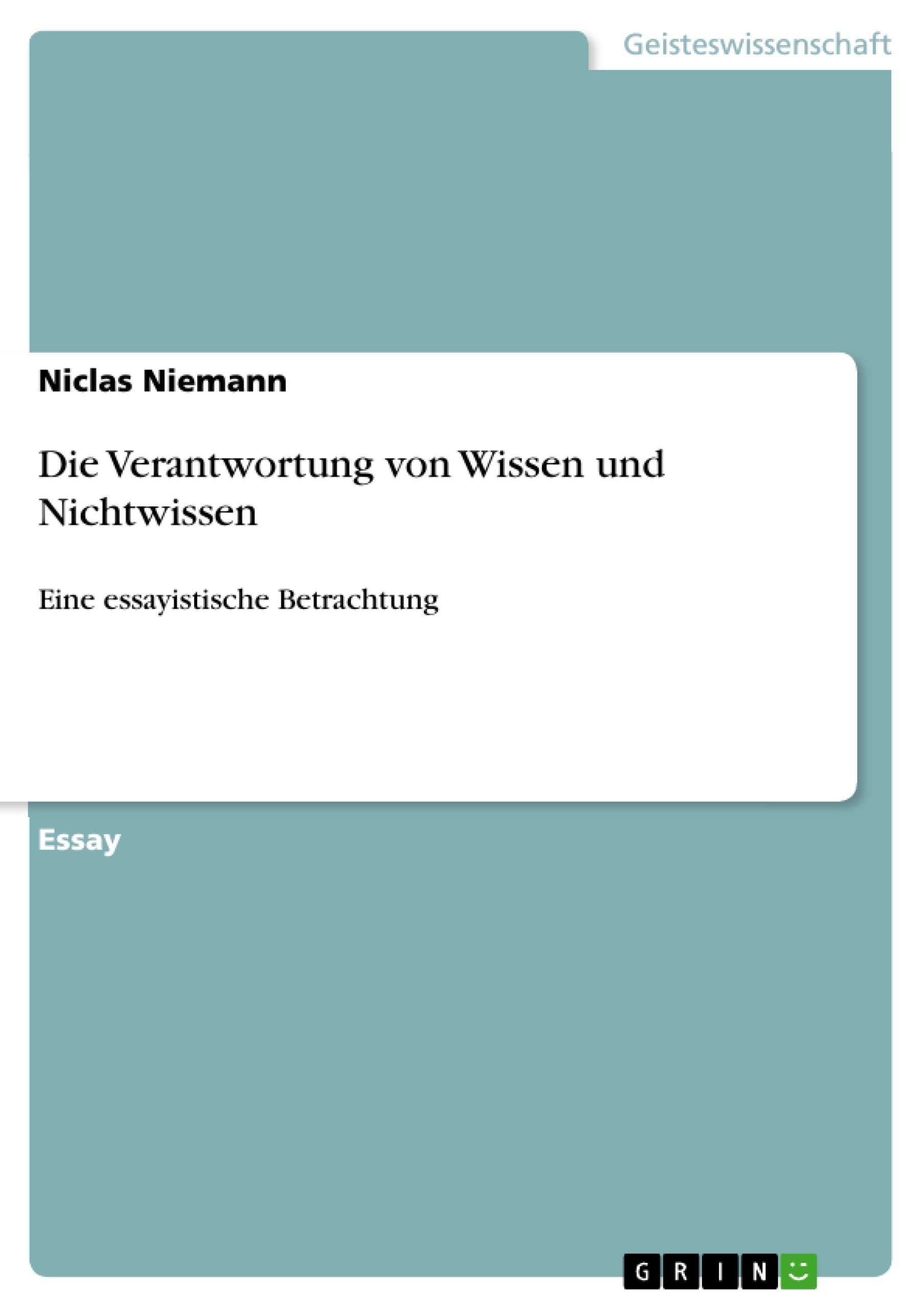 Geisteswissenschaft

Niclas Niemann

Die Verantwortung von Wissen und Nichtwissen

Eine essayistische Betrachtung

Essay

GRIN